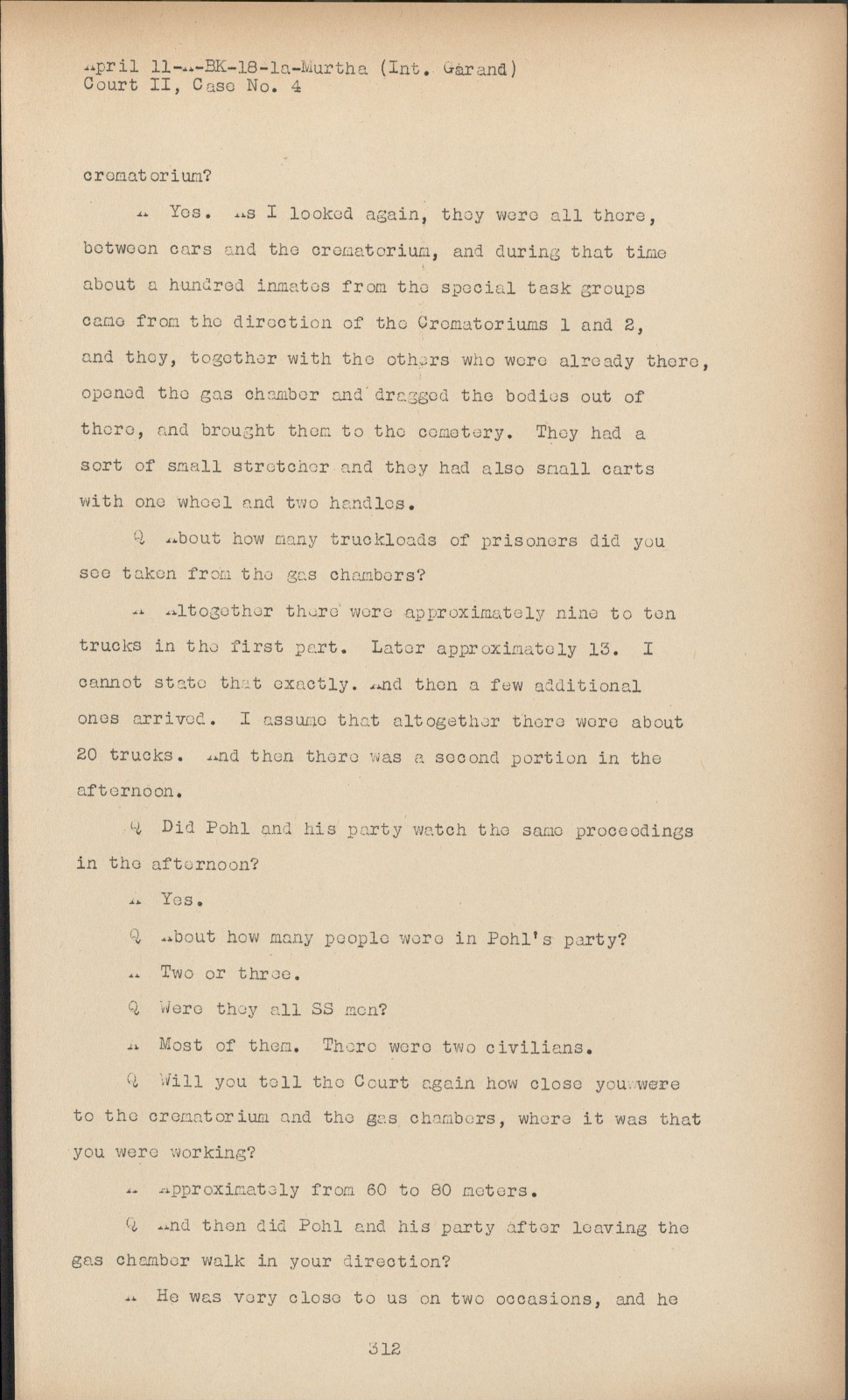 April 11-A-BK-18-1a-Murtha (Int. Garand)
Court II, Case No. 4

crematorium?

A Yes. As I looked again, they were all there, between cars and the crematorium, and during that time about a hundred inmates from the special task groups came from the direction of the Crematoriums 1 and 2, and they, together with the others who were already there, opened the gas chamber and dragged the bodies out of there, and brought them to the cemetery. They had a sort of small stretcher and they had also small carts with one wheel and two handles.

Q About how many truckloads of prisoners did you see taken from the gas chambers?

A Altogether there were approximately nine to ten trucks in the first part. Later approximately 13. I cannot state that exactly. And then a few additional ones arrived. I assume that altogether there were about 20 trucks. And then there was a second portion in the afternoon.

Q Did Pohl and his party watch the same proceedings in the afternoon?

A Yes.

Q About how many people were in Pohl's party?

A Two or three.

Q Were they all SS men?

A Most of them. There were two civilians.

Q Will you tell the Court again how close you were to the crematorium and the gas chambers, where it was that you were working?

A Approximately from 60 to 80 meters.

Q And then did Pohl and his party after leaving the gas chamber walk in your direction?

A He was very close to us on two occasions, and he

312